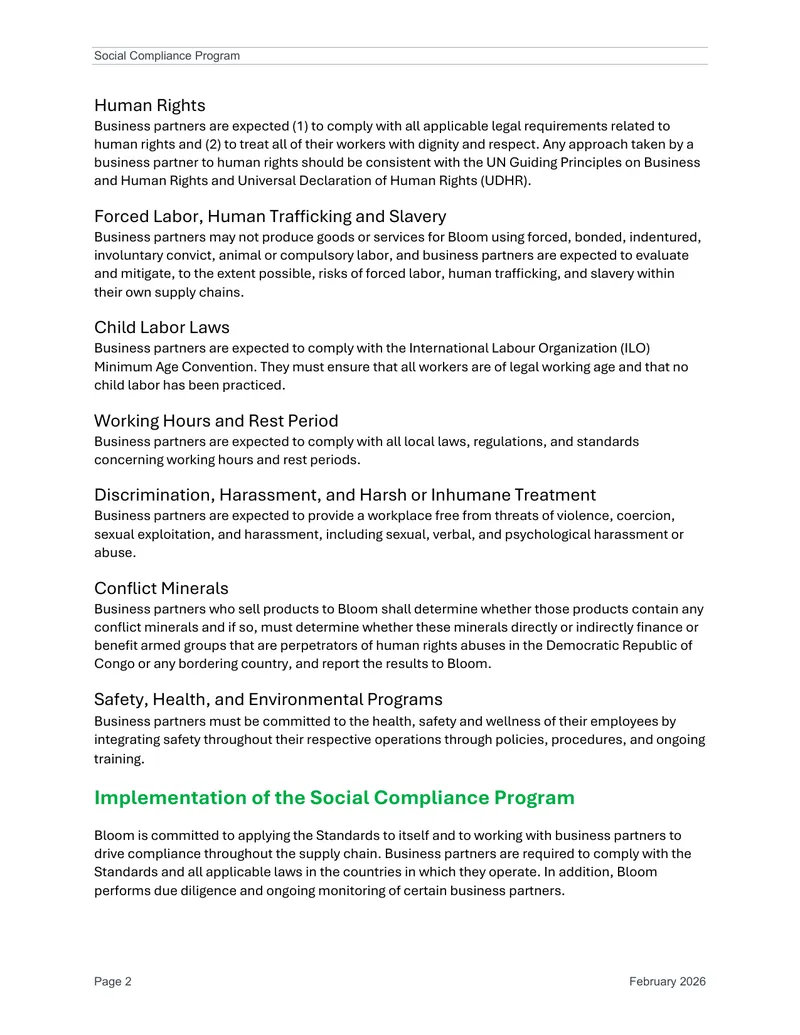 Social Compliance Program

Human Rights
Business partners are expected (1) to comply with all applicable legal requirements related to human rights and (2) to treat all of their workers with dignity and respect. Any approach taken by a business partner to human rights should be consistent with the UN Guiding Principles on Business and Human Rights and Universal Declaration of Human Rights (UDHR).

Forced Labor, Human Trafficking and Slavery
Business partners may not produce goods or services for Bloom using forced, bonded, indentured, involuntary convict, animal or compulsory labor, and business partners are expected to evaluate and mitigate, to the extent possible, risks of forced labor, human trafficking, and slavery within their own supply chains.

Child Labor Laws
Business partners are expected to comply with the International Labour Organization (ILO) Minimum Age Convention. They must ensure that all workers are of legal working age and that no child labor has been practiced.

Working Hours and Rest Period
Business partners are expected to comply with all local laws, regulations, and standards concerning working hours and rest periods.

Discrimination, Harassment, and Harsh or Inhumane Treatment
Business partners are expected to provide a workplace free from threats of violence, coercion, sexual exploitation, and harassment, including sexual, verbal, and psychological harassment or abuse.

Conflict Minerals
Business partners who sell products to Bloom shall determine whether those products contain any conflict minerals and if so, must determine whether these minerals directly or indirectly finance or benefit armed groups that are perpetrators of human rights abuses in the Democratic Republic of Congo or any bordering country, and report the results to Bloom.

Safety, Health, and Environmental Programs
Business partners must be committed to the health, safety and wellness of their employees by integrating safety throughout their respective operations through policies, procedures, and ongoing training.

Implementation of the Social Compliance Program

Bloom is committed to applying the Standards to itself and to working with business partners to drive compliance throughout the supply chain. Business partners are required to comply with the Standards and all applicable laws in the countries in which they operate. In addition, Bloom performs due diligence and ongoing monitoring of certain business partners.

Page 2

February 2026